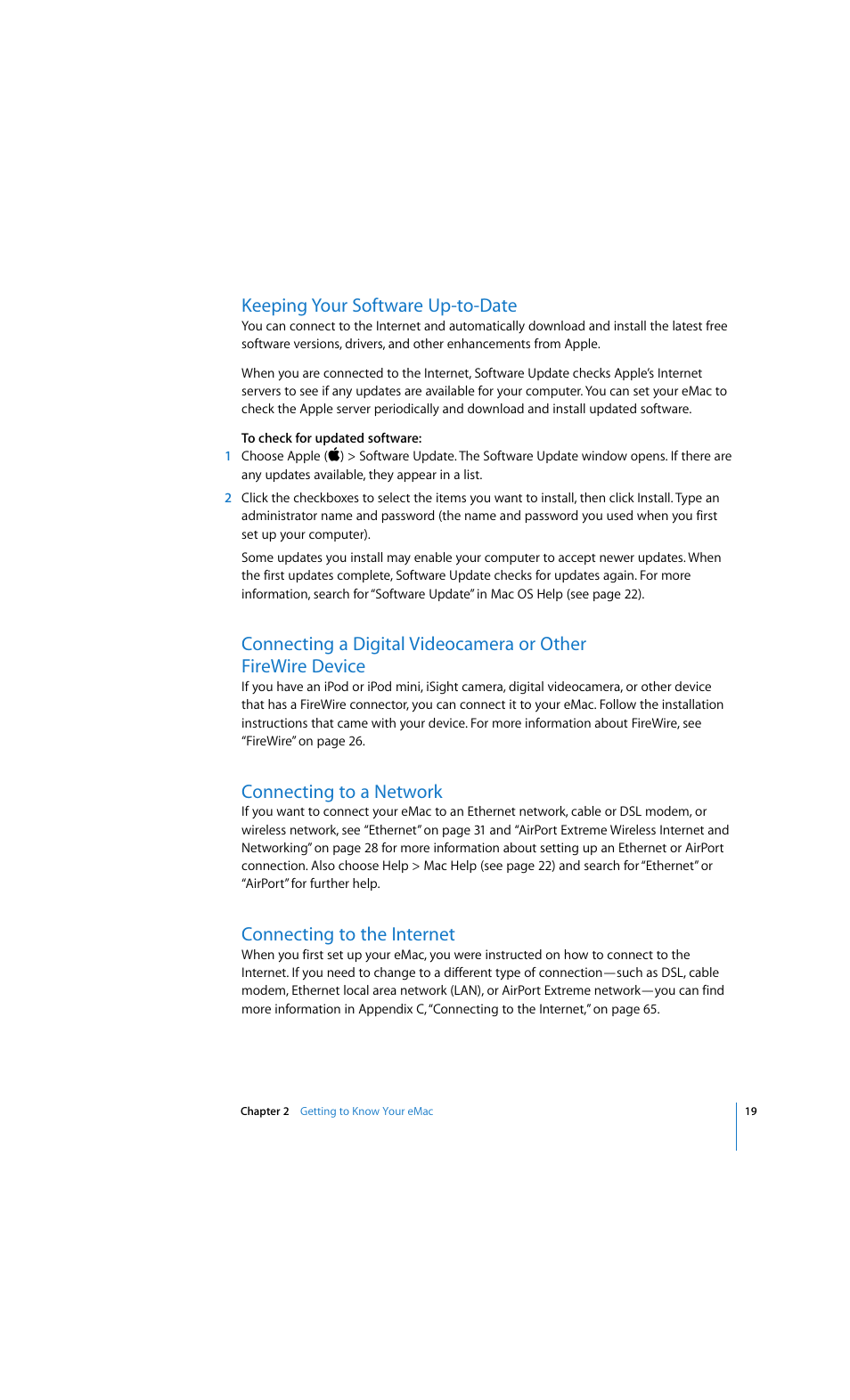 Keeping Your Software Up-to-Date
You can connect to the Internet and automatically download and install the latest free software versions, drivers, and other enhancements from Apple.

When you are connected to the Internet, Software Update checks Apple's Internet servers to see if any updates are available for your computer. You can set your eMac to check the Apple server periodically and download and install updated software.

To check for updated software:
1 Choose Apple () > Software Update. The Software Update window opens. If there are any updates available, they appear in a list.

2 Click the checkboxes to select the items you want to install, then click Install. Type an administrator name and password (the name and password you used when you first set up your computer).

Some updates you install may enable your computer to accept newer updates. When the first updates complete, Software Update checks for updates again. For more information, search for "Software Update" in Mac OS Help (see page 22).

Connecting a Digital Videocamera or Other FireWire Device
If you have an iPod or iPod mini, iSight camera, digital videocamera, or other device that has a FireWire connector, you can connect it to your eMac. Follow the installation instructions that came with your device. For more information about FireWire, see "FireWire" on page 26.

Connecting to a Network
If you want to connect your eMac to an Ethernet network, cable or DSL modem, or wireless network, see "Ethernet" on page 31 and "AirPort Extreme Wireless Internet and Networking" on page 28 for more information about setting up an Ethernet or AirPort connection. Also choose Help > Mac Help (see page 22) and search for "Ethernet" or "AirPort" for further help.

Connecting to the Internet
When you first set up your eMac, you were instructed on how to connect to the Internet. If you need to change to a different type of connection—such as DSL, cable modem, Ethernet local area network (LAN), or AirPort Extreme network—you can find more information in Appendix C, "Connecting to the Internet," on page 65.

Chapter 2 Getting to Know Your eMac

19